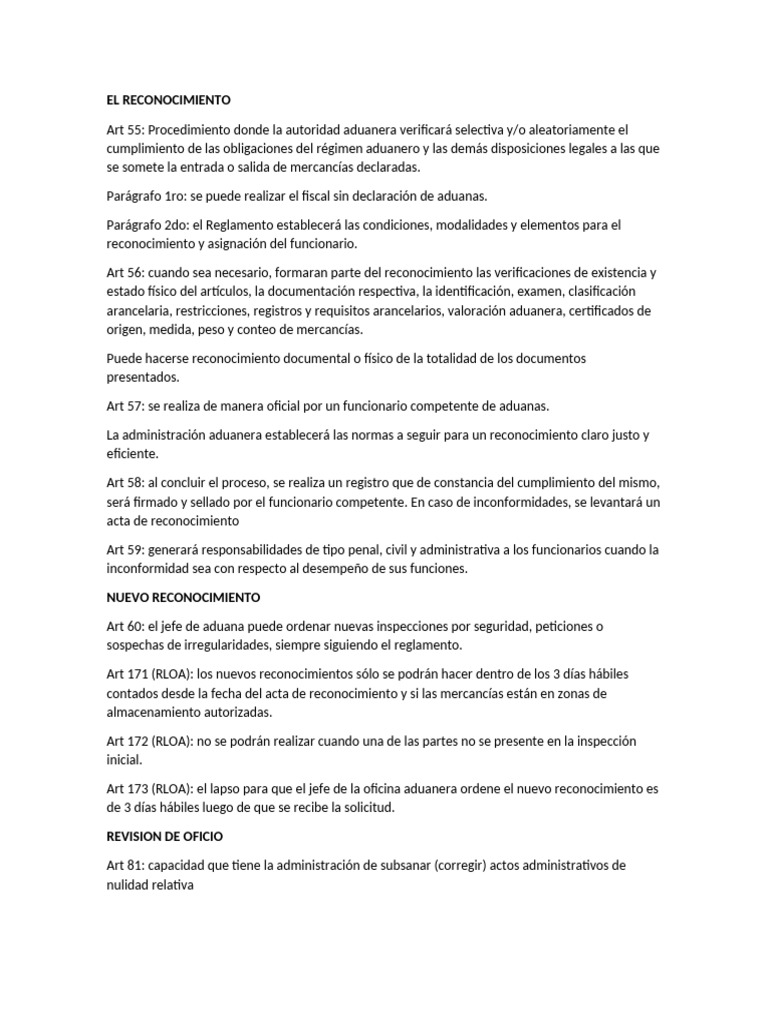 EL RECONOCIMIENTO

Art 55: Procedimiento donde la autoridad aduanera verificará selectiva y/o aleatoriamente el cumplimiento de las obligaciones del régimen aduanero y las demás disposiciones legales a las que se somete la entrada o salida de mercancías declaradas.

Parágrafo 1ro: se puede realizar el fiscal sin declaración de aduanas.

Parágrafo 2do: el Reglamento establecerá las condiciones, modalidades y elementos para el reconocimiento y asignación del funcionario.

Art 56: cuando sea necesario, formaran parte del reconocimiento las verificaciones de existencia y estado físico del artículos, la documentación respectiva, la identificación, examen, clasificación arancelaria, restricciones, registros y requisitos arancelarios, valoración aduanera, certificados de origen, medida, peso y conteo de mercancías.

Puede hacerse reconocimiento documental o físico de la totalidad de los documentos presentados.

Art 57: se realiza de manera oficial por un funcionario competente de aduanas.

La administración aduanera establecerá las normas a seguir para un reconocimiento claro justo y eficiente.

Art 58: al concluir el proceso, se realiza un registro que de constancia del cumplimiento del mismo, será firmado y sellado por el funcionario competente. En caso de inconformidades, se levantará un acta de reconocimiento

Art 59: generará responsabilidades de tipo penal, civil y administrativa a los funcionarios cuando la inconformidad sea con respecto al desempeño de sus funciones.

NUEVO RECONOCIMIENTO

Art 60: el jefe de aduana puede ordenar nuevas inspecciones por seguridad, peticiones o sospechas de irregularidades, siempre siguiendo el reglamento.

Art 171 (RLOA): los nuevos reconocimientos sólo se podrán hacer dentro de los 3 días hábiles contados desde la fecha del acta de reconocimiento y si las mercancías están en zonas de almacenamiento autorizadas.

Art 172 (RLOA): no se podrán realizar cuando una de las partes no se presente en la inspección inicial.

Art 173 (RLOA): el lapso para que el jefe de la oficina aduanera ordene el nuevo reconocimiento es de 3 días hábiles luego de que se recibe la solicitud.

REVISION DE OFICIO

Art 81: capacidad que tiene la administración de subsanar (corregir) actos administrativos de nulidad relativa